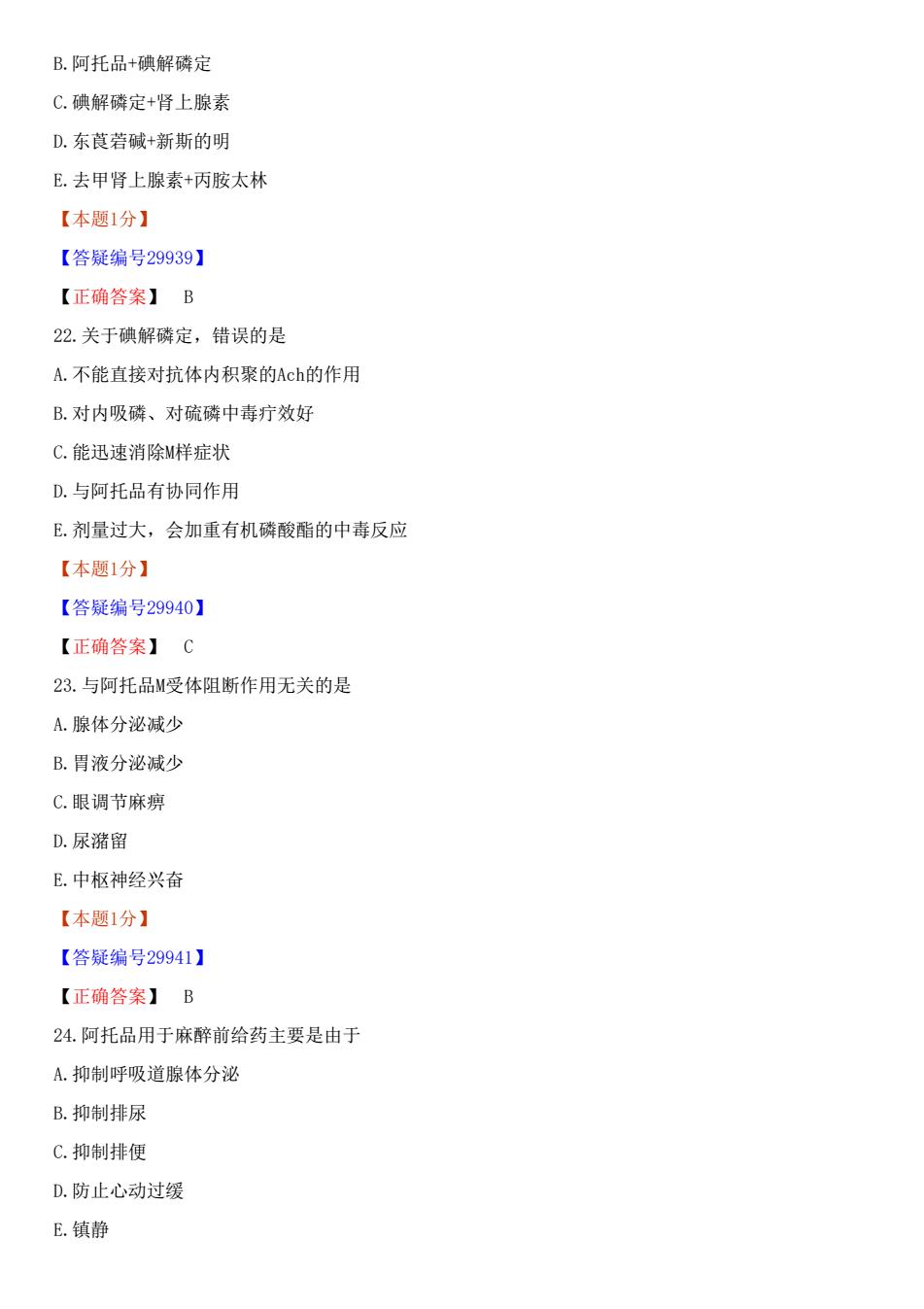 B.阿托品+碘解磷定

C.碘解磷定+肾上腺素

D.东莨菪碱+新斯的明

E.去甲肾上腺素+丙胺太林

【本题1分】

【答疑编号29939】

【正确答案】 B

22.关于碘解磷定，错误的是

A.不能直接对抗体内积聚的Ach的作用

B.对内吸磷、对硫磷中毒疗效好

C.能迅速消除M样症状

D.与阿托品有协同作用

E.剂量过大，会加重有机磷酸酯的中毒反应

【本题1分】

【答疑编号29940】

【正确答案】 C

23.与阿托品M受体阻断作用无关的是

A.腺体分泌减少

B.胃液分泌减少

C.眼调节麻痹

D.尿潴留

E.中枢神经兴奋

【本题1分】

【答疑编号29941】

【正确答案】 B

24.阿托品用于麻醉前给药主要是由于

A.抑制呼吸道腺体分泌

B.抑制排尿

C.抑制排便

D.防止心动过缓

E.镇静